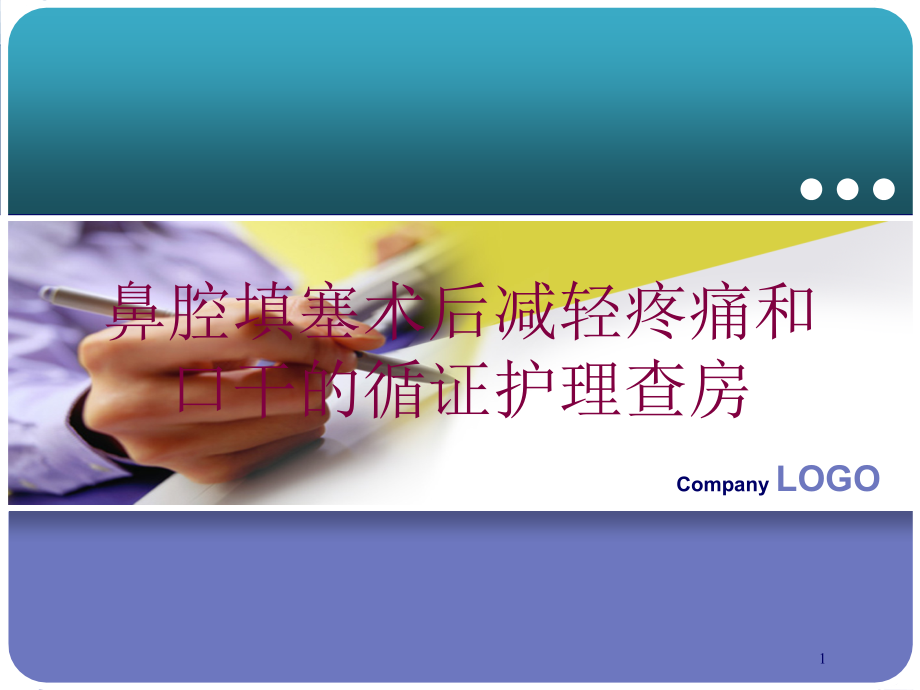 鼻腔填塞术后减轻疼痛和口干的循证护理查房

Company LOGO

1